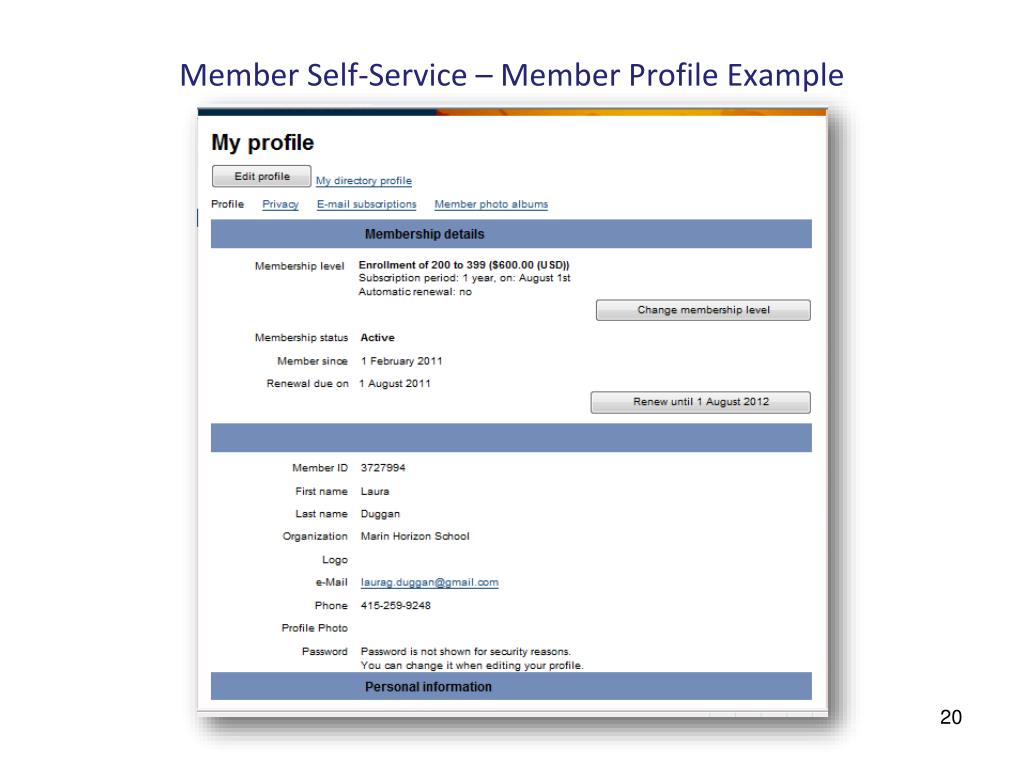 Member Self-Service – Member Profile Example

My profile

Edit profile My directory profile

Profile Privacy E-mail subscriptions Member photo albums

Membership details

Membership level Enrollment of 200 to 399 ($600.00 (USD))
Subscription period: 1 year, on: August 1st
Automatic renewal: no

Change membership level

Membership status Active

Member since 1 February 2011

Renewal due on 1 August 2011

Renew until 1 August 2012

Member ID 3727994

First name Laura

Last name Duggan

Organization Marin Horizon School

Logo

e-Mail laurag.duggan@gmail.com

Phone 415-259-9248

Profile Photo

Password Password is not shown for security reasons.
You can change it when editing your profile.

Personal information

20